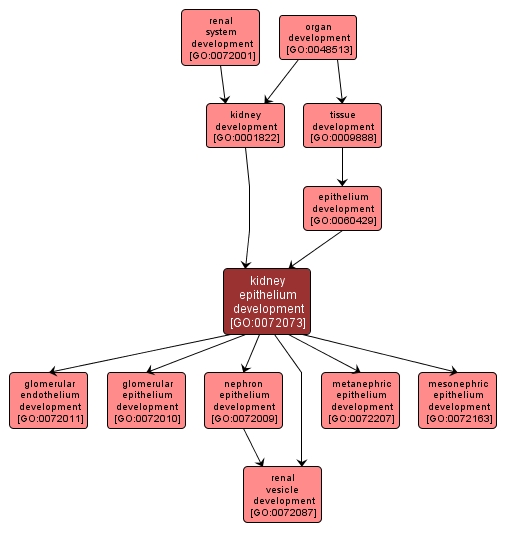 renal system development [GO:0072001]

organ development [GO:0048513]

kidney development [GO:0001822]

tissue development [GO:0009888]

epithelium development [GO:0060429]

kidney epithelium development [GO:0072073]

glomerular endothelium development [GO:0072011]

glomerular epithelium development [GO:0072010]

nephron epithelium development [GO:0072009]

metanephric epithelium development [GO:0072207]

mesonephric epithelium development [GO:0072163]

renal vesicle development [GO:0072087]